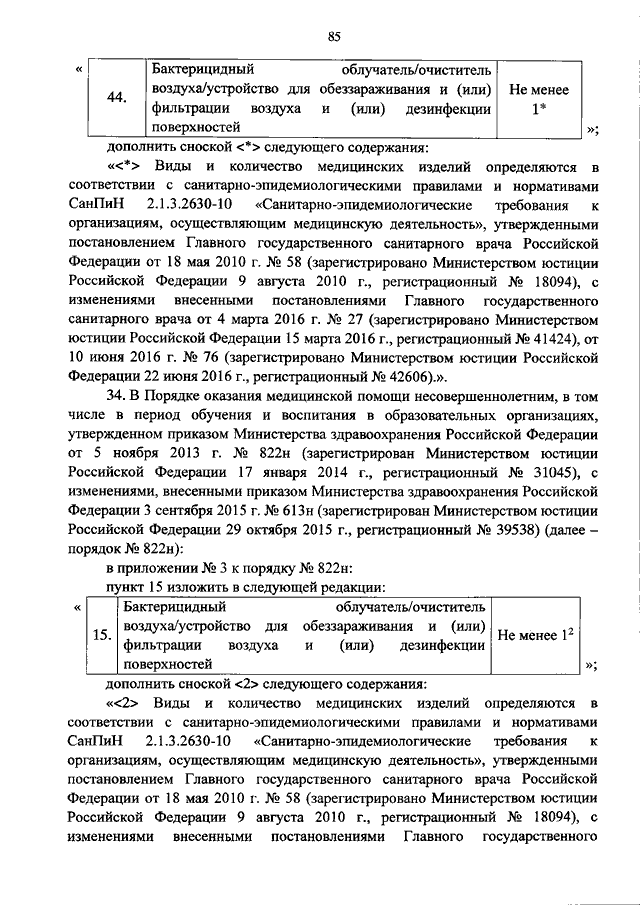 85

«

| 44. | Бактерицидный облучатель/очиститель воздуха/устройство для обеззараживания и (или) фильтрации воздуха и (или) дезинфекции поверхностей | Не менее 1* |
|---|---|---|

»;

дополнить сноской <*> следующего содержания:

«<*> Виды и количество медицинских изделий определяются в соответствии с санитарно-эпидемиологическими правилами и нормативами СанПиН 2.1.3.2630-10 «Санитарно-эпидемиологические требования к организациям, осуществляющим медицинскую деятельность», утвержденными постановлением Главного государственного санитарного врача Российской Федерации от 18 мая 2010 г. № 58 (зарегистрировано Министерством юстиции Российской Федерации 9 августа 2010 г., регистрационный № 18094), с изменениями внесенными постановлениями Главного государственного санитарного врача от 4 марта 2016 г. № 27 (зарегистрировано Министерством юстиции Российской Федерации 15 марта 2016 г., регистрационный № 41424), от 10 июня 2016 г. № 76 (зарегистрировано Министерством юстиции Российской Федерации 22 июня 2016 г., регистрационный № 42606).».

34. В Порядке оказания медицинской помощи несовершеннолетним, в том числе в период обучения и воспитания в образовательных организациях, утвержденном приказом Министерства здравоохранения Российской Федерации от 5 ноября 2013 г. № 822н (зарегистрирован Министерством юстиции Российской Федерации 17 января 2014 г., регистрационный № 31045), с изменениями, внесенными приказом Министерства здравоохранения Российской Федерации 3 сентября 2015 г. № 613н (зарегистрирован Министерством юстиции Российской Федерации 29 октября 2015 г., регистрационный № 39538) (далее – порядок № 822н):

в приложении № 3 к порядку № 822н:

пункт 15 изложить в следующей редакции:

«

| 15. | Бактерицидный облучатель/очиститель воздуха/устройство для обеззараживания и (или) фильтрации воздуха и (или) дезинфекции поверхностей | Не менее $1^{2}$ |
|---|---|---|

»;

дополнить сноской <2> следующего содержания:

«<2> Виды и количество медицинских изделий определяются в соответствии с санитарно-эпидемиологическими правилами и нормативами СанПиН 2.1.3.2630-10 «Санитарно-эпидемиологические требования к организациям, осуществляющим медицинскую деятельность», утвержденными постановлением Главного государственного санитарного врача Российской Федерации от 18 мая 2010 г. № 58 (зарегистрировано Министерством юстиции Российской Федерации 9 августа 2010 г., регистрационный № 18094), с изменениями внесенными постановлениями Главного государственного